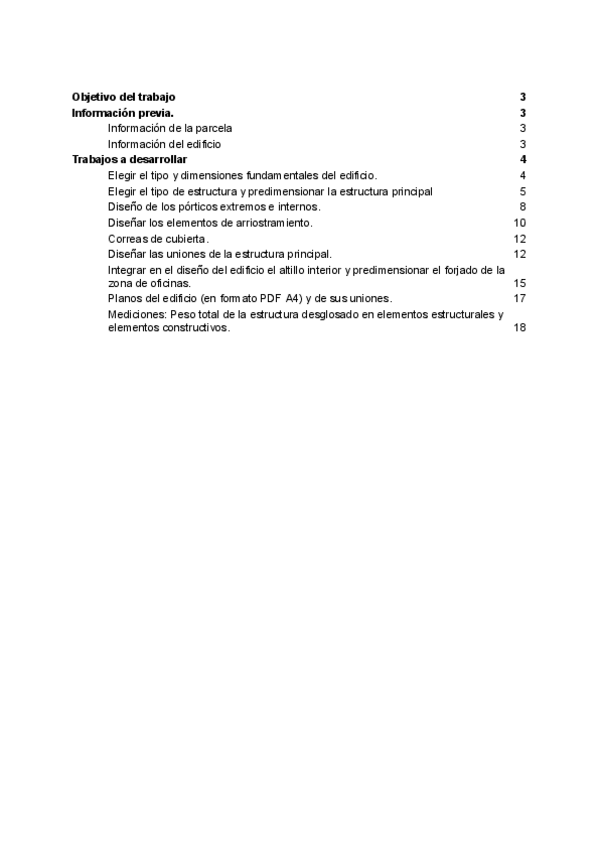 Objetivo del trabajo 3
Información previa. 3
Información de la parcela 3
Información del edificio 3
Trabajos a desarrollar 4
Elegir el tipo y dimensiones fundamentales del edificio. 4
Elegir el tipo de estructura y predimensionar la estructura principal 5
Diseño de los pórticos extremos e internos. 8
Diseñar los elementos de arriostramiento. 10
Correas de cubierta. 12
Diseñar las uniones de la estructura principal. 12
Integrar en el diseño del edificio el altillo interior y predimensionar el forjado de la zona de oficinas. 15
Planos del edificio (en formato PDF A4) y de sus uniones. 17
Mediciones: Peso total de la estructura desglosado en elementos estructurales y elementos constructivos. 18